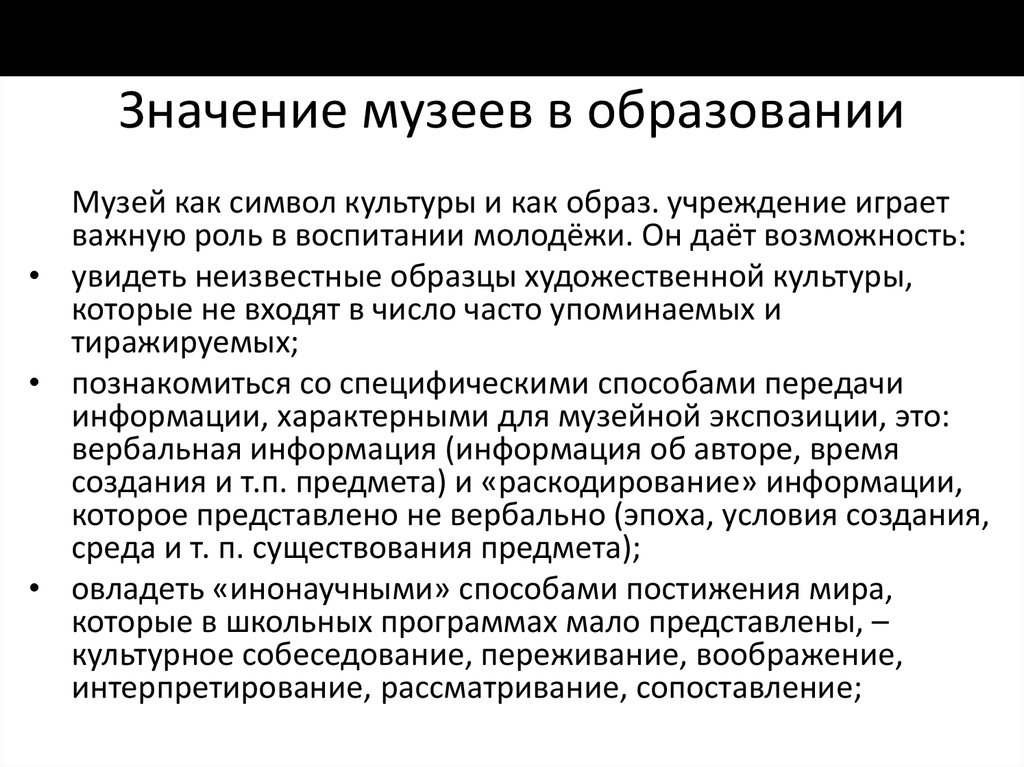 Значение музеев в образовании

Музей как символ культуры и как образ. учреждение играет важную роль в воспитании молодёжи. Он даёт возможность:

• увидеть неизвестные образцы художественной культуры, которые не входят в число часто упоминаемых и тиражируемых;
• познакомиться со специфическими способами передачи информации, характерными для музейной экспозиции, это: вербальная информация (информация об авторе, время создания и т.п. предмета) и «раскодирование» информации, которое представлено не вербально (эпоха, условия создания, среда и т. п. существования предмета);
• овладеть «инонаучными» способами постижения мира, которые в школьных программах мало представлены, – культурное собеседование, переживание, воображение, интерпретирование, рассматривание, сопоставление;